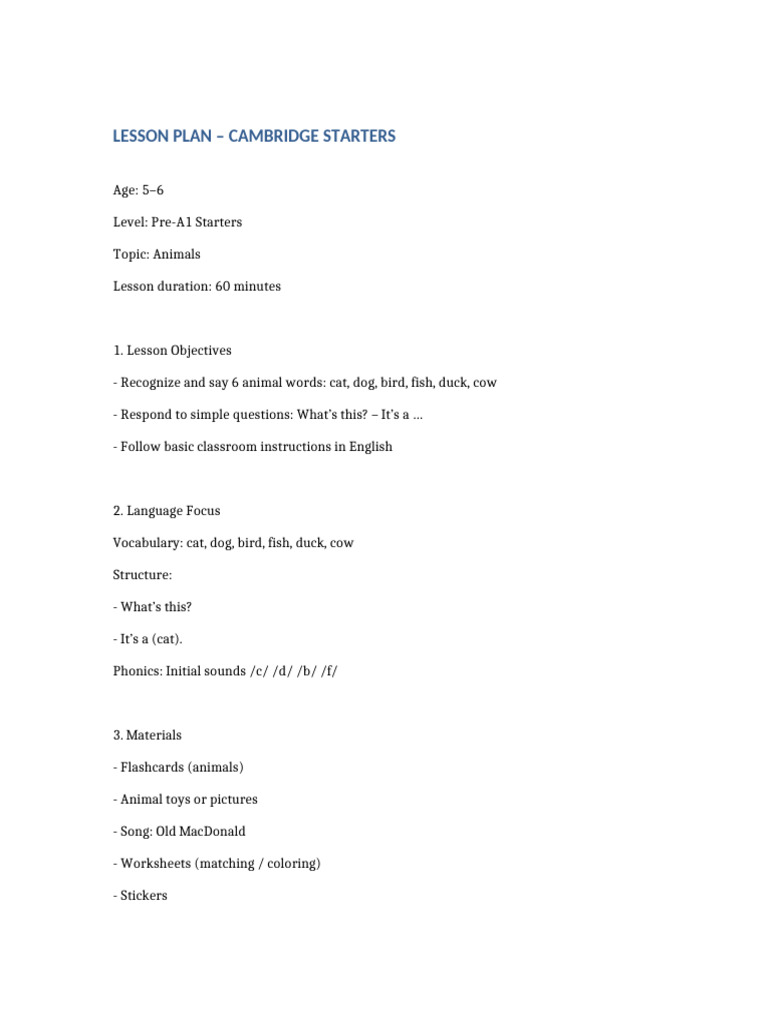 LESSON PLAN – CAMBRIDGE STARTERS

Age: 5–6

Level: Pre-A1 Starters

Topic: Animals

Lesson duration: 60 minutes

1. Lesson Objectives

- Recognize and say 6 animal words: cat, dog, bird, fish, duck, cow

- Respond to simple questions: What's this? – It's a ...

- Follow basic classroom instructions in English

2. Language Focus

Vocabulary: cat, dog, bird, fish, duck, cow

Structure:

- What's this?

- It's a (cat).

Phonics: Initial sounds /c/ /d/ /b/ /f/

3. Materials

- Flashcards (animals)

- Animal toys or pictures

- Song: Old MacDonald

- Worksheets (matching / coloring)

- Stickers